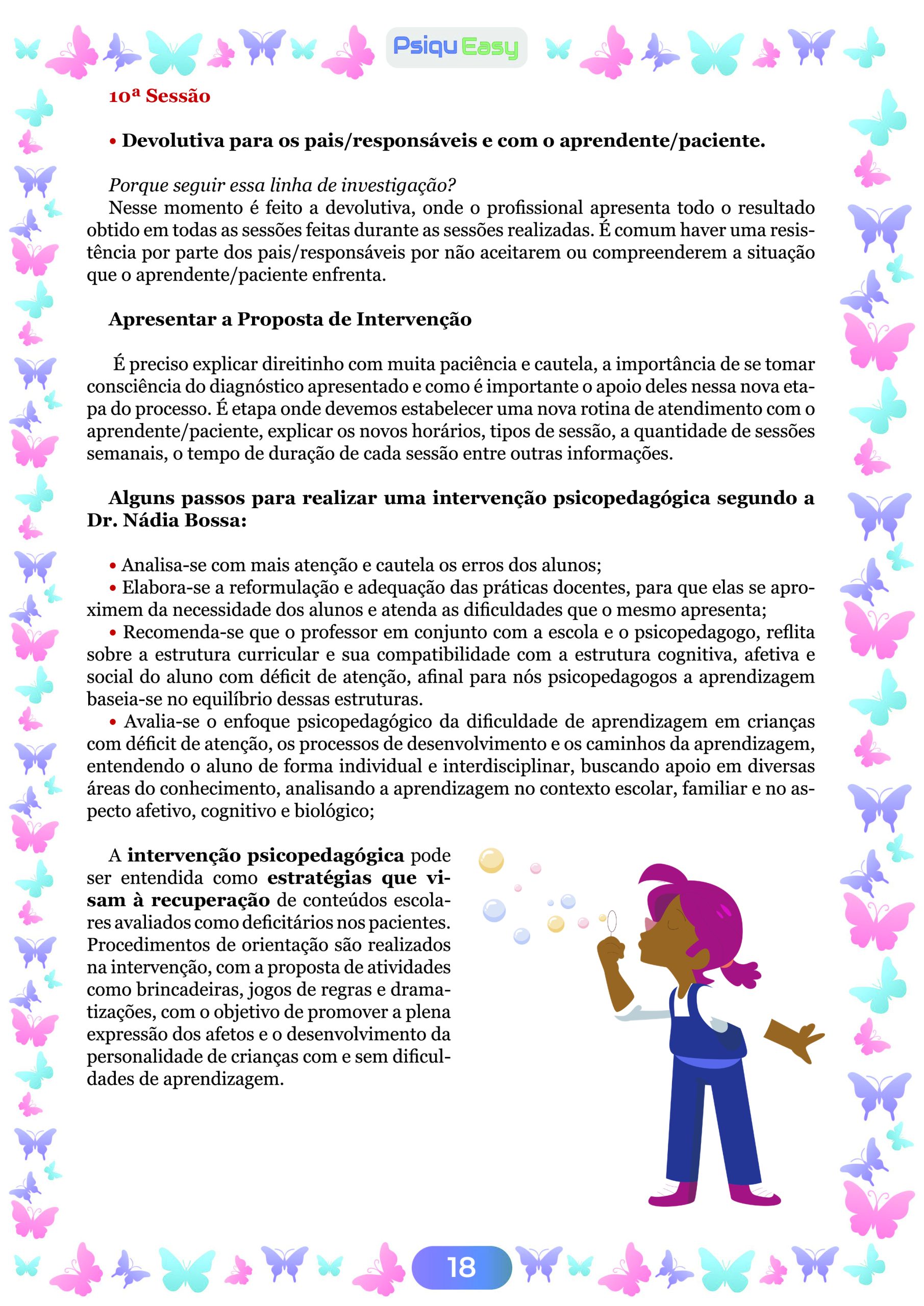 Psiqu Easy

10ª Sessão

• Devolutiva para os pais/responsáveis e com o aprendente/paciente.

Porque seguir essa linha de investigação?
Nesse momento é feito a devolutiva, onde o profissional apresenta todo o resultado obtido em todas as sessões feitas durante as sessões realizadas. É comum haver uma resistência por parte dos pais/responsáveis por não aceitarem ou compreenderem a situação que o aprendente/paciente enfrenta.

Apresentar a Proposta de Intervenção

É preciso explicar direitinho com muita paciência e cautela, a importância de se tomar consciência do diagnóstico apresentado e como é importante o apoio deles nessa nova etapa do processo. É etapa onde devemos estabelecer uma nova rotina de atendimento com o aprendente/paciente, explicar os novos horários, tipos de sessão, a quantidade de sessões semanais, o tempo de duração de cada sessão entre outras informações.

Alguns passos para realizar uma intervenção psicopedagógica segundo a Dr. Nádia Bossa:

• Analisa-se com mais atenção e cautela os erros dos alunos;
• Elabora-se a reformulação e adequação das práticas docentes, para que elas se aproximem da necessidade dos alunos e atenda as dificuldades que o mesmo apresenta;
• Recomenda-se que o professor em conjunto com a escola e o psicopedagogo, reflita sobre a estrutura curricular e sua compatibilidade com a estrutura cognitiva, afetiva e social do aluno com déficit de atenção, afinal para nós psicopedagogos a aprendizagem baseia-se no equilíbrio dessas estruturas.
• Avalia-se o enfoque psicopedagógico da dificuldade de aprendizagem em crianças com déficit de atenção, os processos de desenvolvimento e os caminhos da aprendizagem, entendendo o aluno de forma individual e interdisciplinar, buscando apoio em diversas áreas do conhecimento, analisando a aprendizagem no contexto escolar, familiar e no aspecto afetivo, cognitivo e biológico;

A intervenção psicopedagógica pode ser entendida como estratégias que visam à recuperação de conteúdos escolares avaliados como deficitários nos pacientes. Procedimentos de orientação são realizados na intervenção, com a proposta de atividades como brincadeiras, jogos de regras e dramatizações, com o objetivo de promover a plena expressão dos afetos e o desenvolvimento da personalidade de crianças com e sem dificuldades de aprendizagem.

18